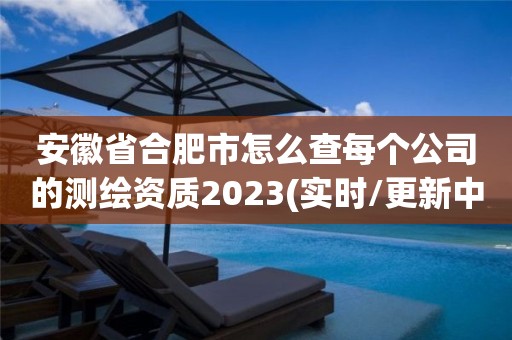 安徽省合肥市怎么查每个公司的测绘资质2023(实时/更新中